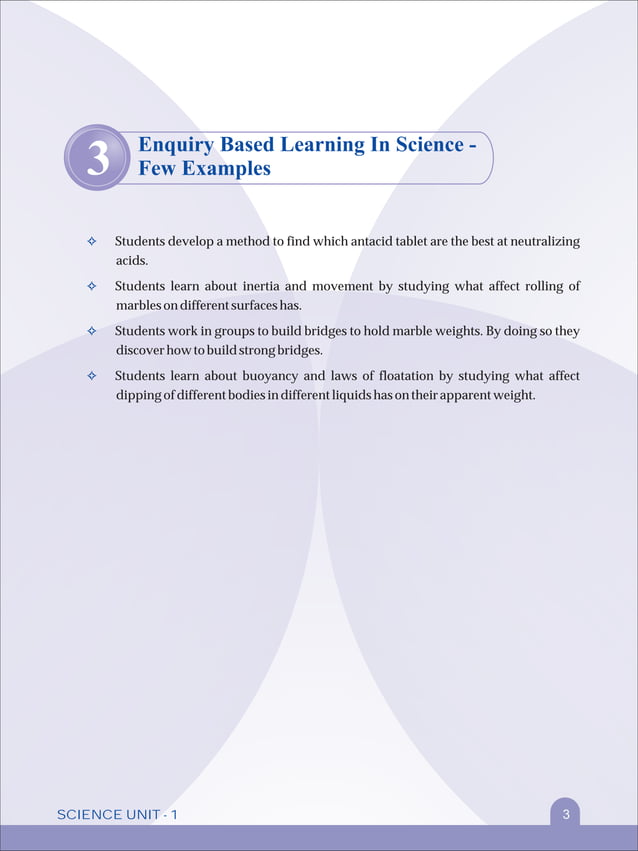 3 Enquiry Based Learning In Science - Few Examples

✧ Students develop a method to find which antacid tablet are the best at neutralizing acids.

✧ Students learn about inertia and movement by studying what affect rolling of marbles on different surfaces has.

✧ Students work in groups to build bridges to hold marble weights. By doing so they discover how to build strong bridges.

✧ Students learn about buoyancy and laws of floatation by studying what affect dipping of different bodies in different liquids has on their apparent weight.

SCIENCE UNIT - 1

3